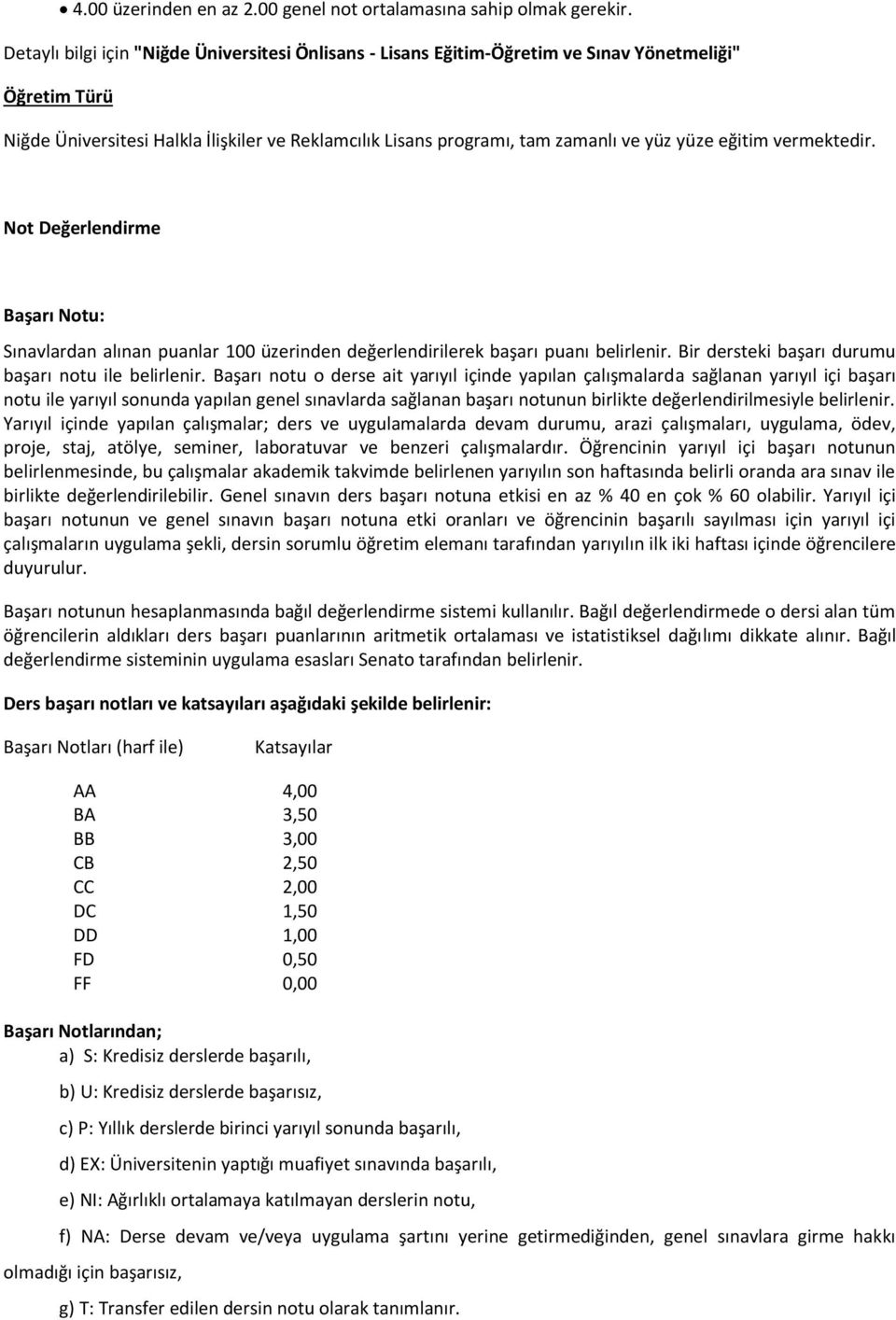 • 4.00 üzerinden en az 2.00 genel not ortalamasına sahip olmak gerekir.

Detaylı bilgi için "Niğde Üniversitesi Önlisans - Lisans Eğitim-Öğretim ve Sınav Yönetmeliği"

Öğretim Türü

Niğde Üniversitesi Halkla İlişkiler ve Reklamcılık Lisans programı, tam zamanlı ve yüz yüze eğitim vermektedir.

Not Değerlendirme

Başarı Notu:

Sınavlardan alınan puanlar 100 üzerinden değerlendirilerek başarı puanı belirlenir. Bir dersteki başarı durumu başarı notu ile belirlenir. Başarı notu o derse ait yarıyıl içinde yapılan çalışmalarda sağlanan yarıyıl içi başarı notu ile yarıyıl sonunda yapılan genel sınavlarda sağlanan başarı notunun birlikte değerlendirilmesiyle belirlenir. Yarıyıl içinde yapılan çalışmalar; ders ve uygulamalarda devam durumu, arazi çalışmaları, uygulama, ödev, proje, staj, atölye, seminer, laboratuvar ve benzeri çalışmalardır. Öğrencinin yarıyıl içi başarı notunun belirlenmesinde, bu çalışmalar akademik takvimde belirlenen yarıyılın son haftasında belirli oranda ara sınav ile birlikte değerlendirilebilir. Genel sınavın ders başarı notuna etkisi en az % 40 en çok % 60 olabilir. Yarıyıl içi başarı notunun ve genel sınavın başarı notuna etki oranları ve öğrencinin başarılı sayılması için yarıyıl içi çalışmaların uygulama şekli, dersin sorumlu öğretim elemanı tarafından yarıyılın ilk iki haftası içinde öğrencilere duyurulur.

Başarı notunun hesaplanmasında bağıl değerlendirme sistemi kullanılır. Bağıl değerlendirmede o dersi alan tüm öğrencilerin aldıkları ders başarı puanlarının aritmetik ortalaması ve istatistiksel dağılımı dikkate alınır. Bağıl değerlendirme sisteminin uygulama esasları Senato tarafından belirlenir.

Ders başarı notları ve katsayıları aşağıdaki şekilde belirlenir:

| Başarı Notları (harf ile) | Katsayılar |
|---|---|
| AA | 4,00 |
| BA | 3,50 |
| BB | 3,00 |
| CB | 2,50 |
| CC | 2,00 |
| DC | 1,50 |
| DD | 1,00 |
| FD | 0,50 |
| FF | 0,00 |

Başarı Notlarından;
a) S: Kredisiz derslerde başarılı,
b) U: Kredisiz derslerde başarısız,
c) P: Yıllık derslerde birinci yarıyıl sonunda başarılı,
d) EX: Üniversitenin yaptığı muafiyet sınavında başarılı,
e) NI: Ağırlıklı ortalamaya katılmayan derslerin notu,
f) NA: Derse devam ve/veya uygulama şartını yerine getirmediğinden, genel sınavlara girme hakkı olmadığı için başarısız,
g) T: Transfer edilen dersin notu olarak tanımlanır.